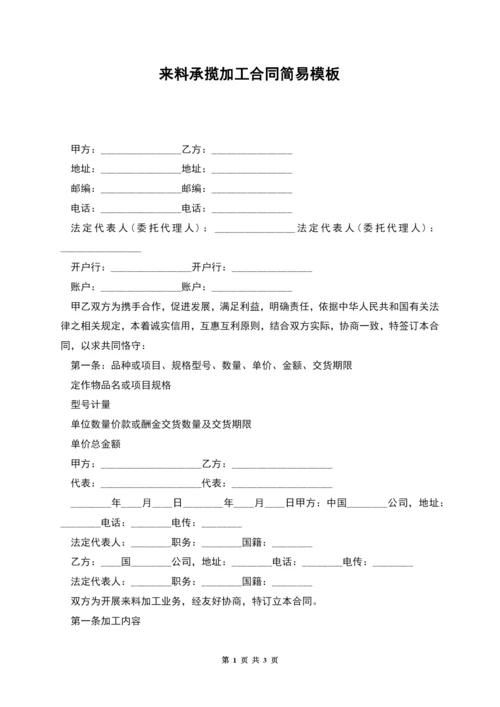 来料承揽加工合同简易模板

甲方：________________乙方：________________

地址：________________地址：________________

邮编：________________邮编：________________

电话：________________电话：________________

法定代表人（委托代理人）：________________法定代表人（委托代理人）：________________

开户行：________________开户行：________________

账户：________________账户：________________

甲乙双方为携手合作，促进发展，满足利益，明确责任，依据中华人民共和国有关法律之相关规定，本着诚实信用，互惠互利原则，结合双方实际，协商一致，特签订本合同，以求共同恪守：

第一条：品种或项目、规格型号、数量、单价、金额、交货期限

定作物品名或项目规格

型号计量

单位数量价款或酬金交货数量及交货期限

单价总金额

甲方：____________________乙方：____________________

代表：____________________代表：____________________

________年____月____日________年____月____日甲方：中国________公司，地址：________电话：________电传：________

法定代表人：________职务：________国籍：________

乙方：____国________公司，地址：________电话：________电传：________

法定代表人：________职务：________国籍：________

双方为开展来料加工业务，经友好协商，特订立本合同。

第一条加工内容

第 1 页 共 3 页